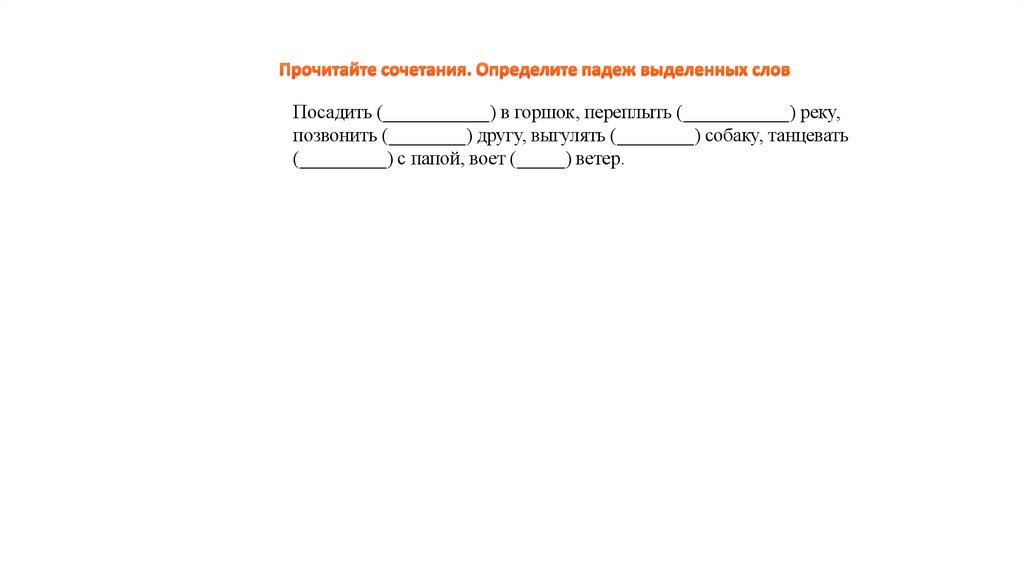 Прочитайте сочетания. Определите падеж выделенных слов

Посадить (___________) в горшок, переплыть (___________) реку, позвонить (________) другу, выгулять (________) собаку, танцевать (_________) с папой, воет (_____) ветер.